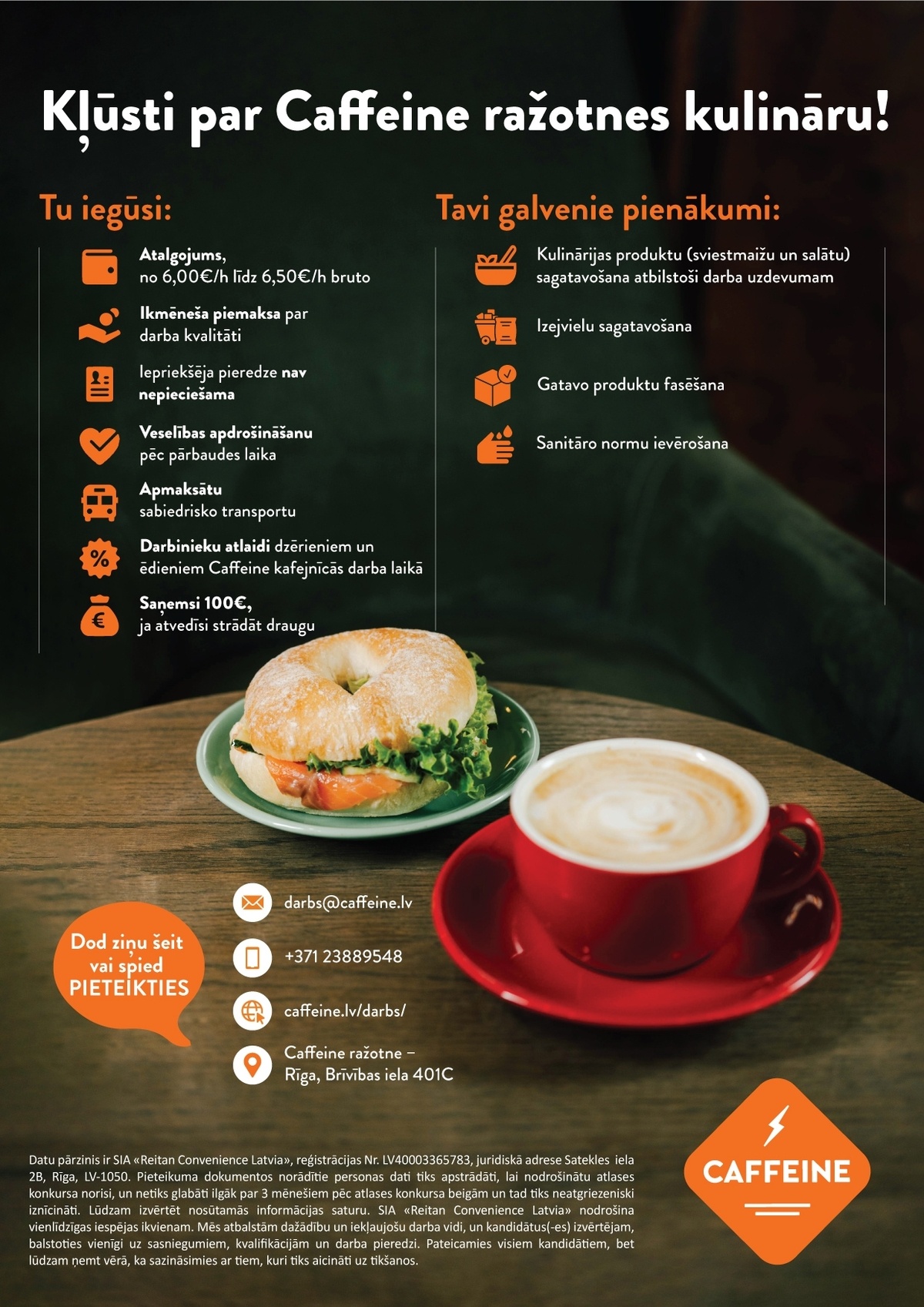 Kļūsti par Caffeine ražotnes kulināru!

Tu iegūsi:

Atalgojums,
no 6,00€/h līdz 6,50€/h bruto

Ikmēneša piemaksa par darba kvalitāti

Iepriekšēja pieredze nav nepieciešama

Veselības apdrošināšanu pēc pārbaudes laika

Apmaksātu sabiedrisko transportu

Darbinieku atlaidi dzērieniem un ēdieniem Caffeine kafejnīcās darba laikā

Saņemsi 100€, ja atvedīsi strādāt draugu

Tavi galvenie pienākumi:

Kulinārijas produktu (sviestmaižu un salātu) sagatavošana atbilstoši darba uzdevumam

Izejvielu sagatavošana

Gatavo produktu fasēšana

Sanitāro normu ievērošana

Dod ziņu šeit vai spied PIETEIKTIES

darbs@caffeine.lv

+371 23889548

caffeine.lv/darbs/

Caffeine ražotne –
Rīga, Brīvības iela 401C

Datu pārzinis ir SIA «Reitan Convenience Latvia», reģistrācijas Nr. LV40003365783, juridiskā adrese Satekles iela 2B, Rīga, LV-1050. Pieteikuma dokumentos norādītie personas dati tiks apstrādāti, lai nodrošinātu atlases konkursa norisi, un netiks glabāti ilgāk par 3 mēnešiem pēc atlases konkursa beigām un tad tiks neatgriezeniski iznīcināti. Lūdzam izvērtēt nosūtāmās informācijas saturu. SIA «Reitan Convenience Latvia» nodrošina vienlīdzīgas iespējas ikvienam. Mēs atbalstām dažādību un iekļaujošu darba vidi, un kandidātus(-es) izvērtējam, balstoties vienīgi uz sasniegumiem, kvalifikācijām un darba pieredzi. Pateicamies visiem kandidātiem, bet lūdzam ņemt vērā, ka sazināsimies ar tiem, kuri tiks aicināti uz tikšanos.

CAFFEINE